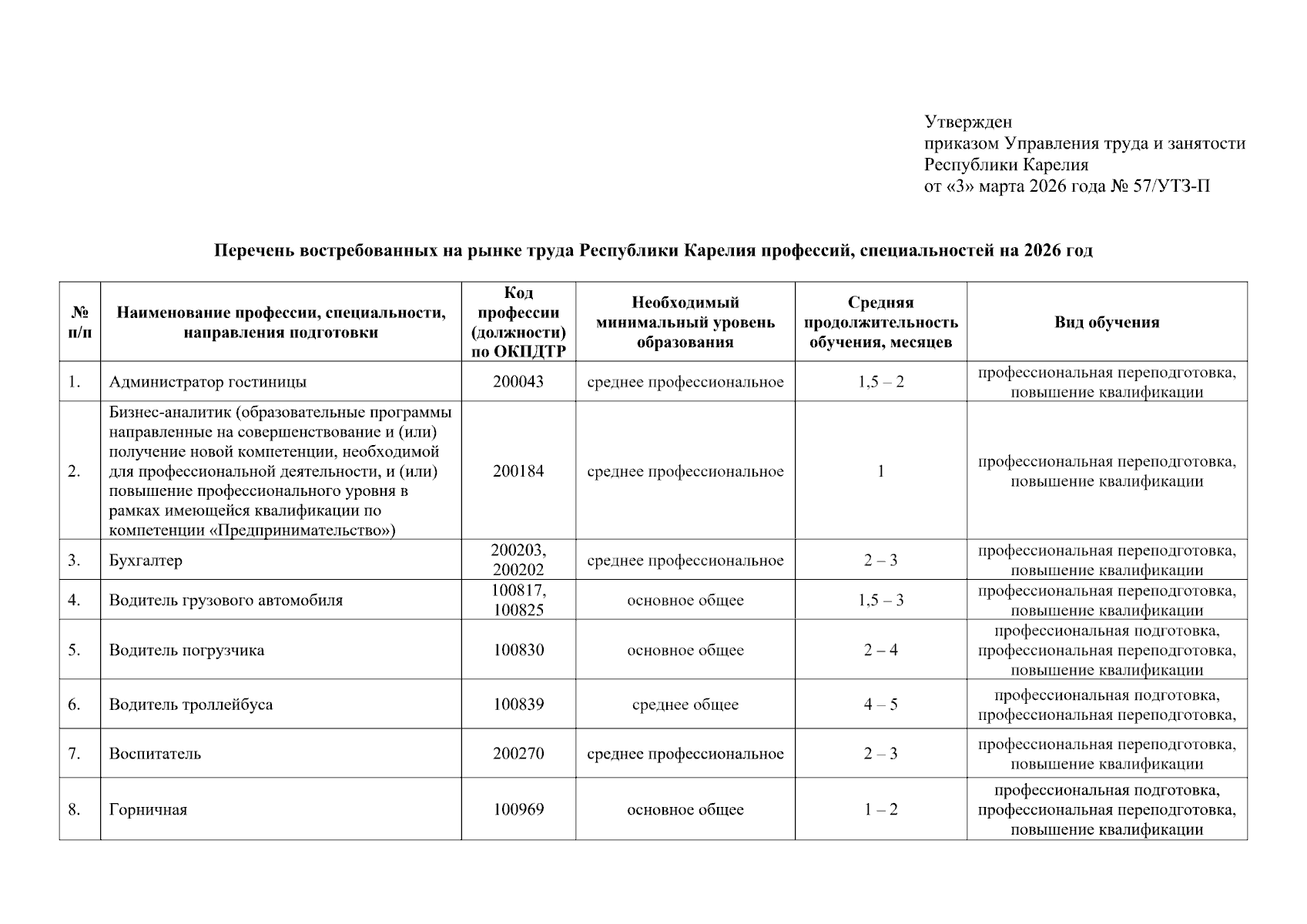 Утвержден
приказом Управления труда и занятости Республики Карелия
от «3» марта 2026 года № 57/УТЗ-П

Перечень востребованных на рынке труда Республики Карелия профессий, специальностей на 2026 год

| № п/п | Наименование профессии, специальности, направления подготовки | Код профессии (должности) по ОКПДТР | Необходимый минимальный уровень образования | Средняя продолжительность обучения, месяцев | Вид обучения |
|---|---|---|---|---|---|
| 1. | Администратор гостиницы | 200043 | среднее профессиональное | 1,5 – 2 | профессиональная переподготовка, повышение квалификации |
| 2. | Бизнес-аналитик (образовательные программы направленные на совершенствование и (или) получение новой компетенции, необходимой для профессиональной деятельности, и (или) повышение профессионального уровня в рамках имеющейся квалификации по компетенции «Предпринимательство») | 200184 | среднее профессиональное | 1 | профессиональная переподготовка, повышение квалификации |
| 3. | Бухгалтер | 200203, 200202 | среднее профессиональное | 2 – 3 | профессиональная переподготовка, повышение квалификации |
| 4. | Водитель грузового автомобиля | 100817, 100825 | основное общее | 1,5 – 3 | профессиональная переподготовка, повышение квалификации |
| 5. | Водитель погрузчика | 100830 | основное общее | 2 – 4 | профессиональная подготовка, профессиональная переподготовка, повышение квалификации |
| 6. | Водитель троллейбуса | 100839 | среднее общее | 4 – 5 | профессиональная подготовка, профессиональная переподготовка, |
| 7. | Воспитатель | 200270 | среднее профессиональное | 2 – 3 | профессиональная переподготовка, повышение квалификации |
| 8. | Горничная | 100969 | основное общее | 1 – 2 | профессиональная подготовка, профессиональная переподготовка, повышение квалификации |